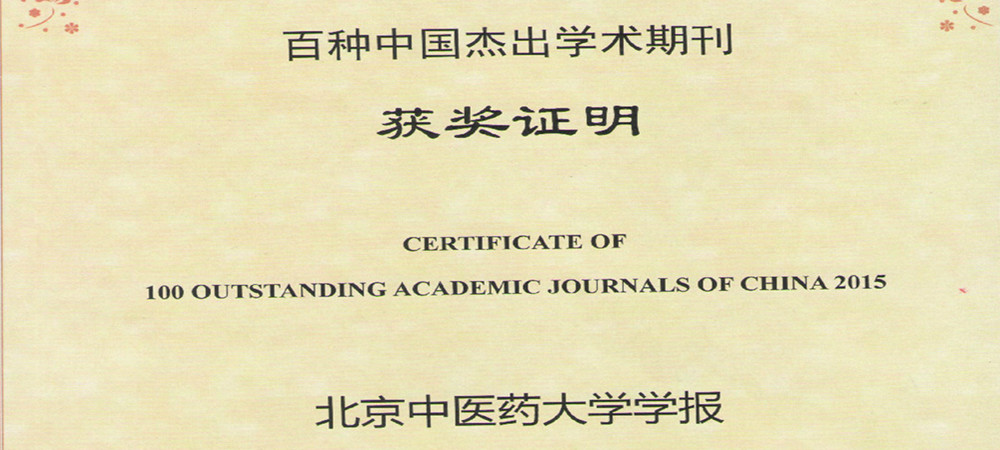 百种中国杰出学术期刊

获奖证明

CERTIFICATE OF

100 OUTSTANDING ACADEMIC JOURNALS OF CHINA 2015

北京中医药大学学报